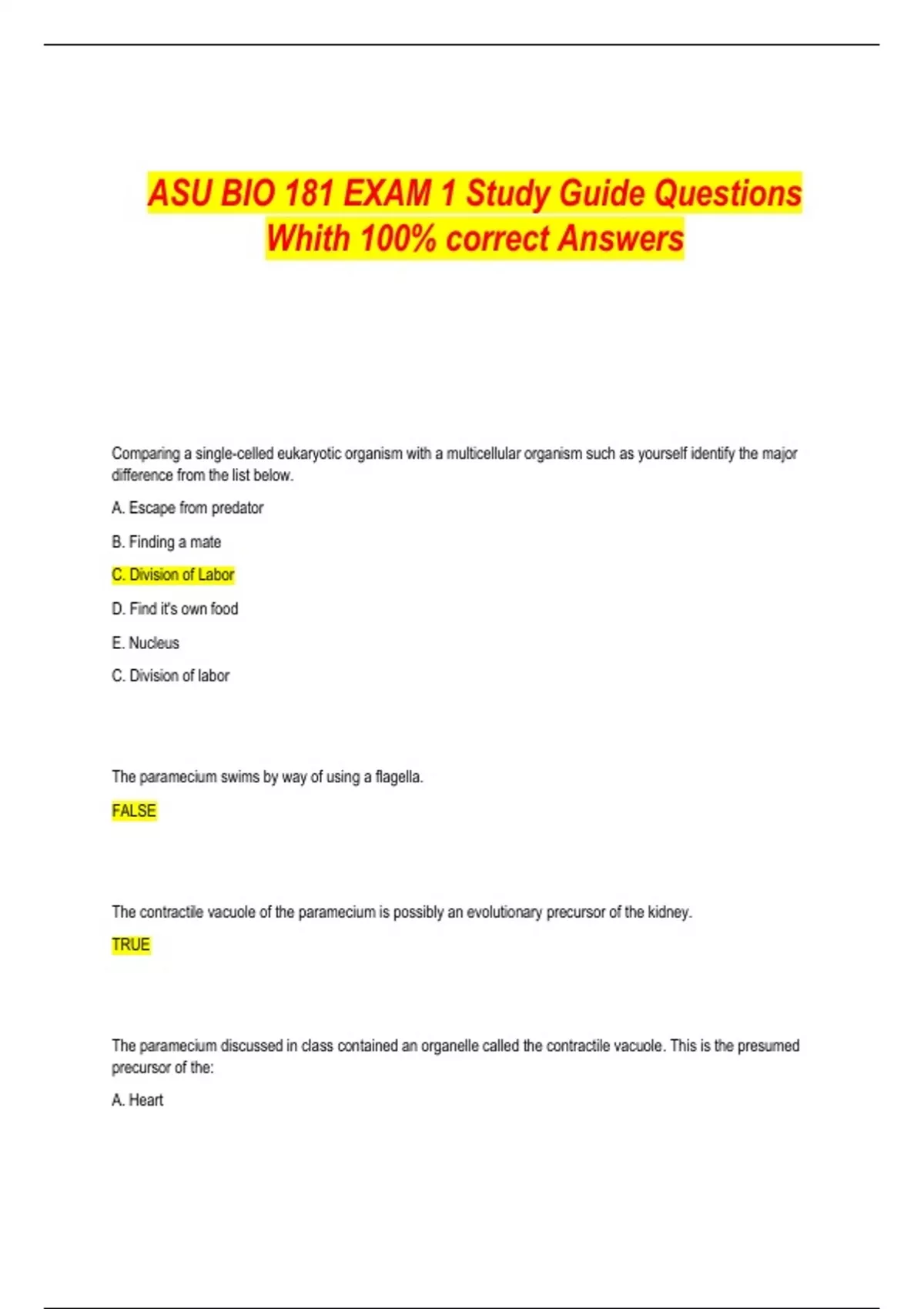 ASU BIO 181 EXAM 1 Study Guide Questions Whith 100% correct Answers

Comparing a single-celled eukaryotic organism with a multicellular organism such as yourself identify the major difference from the list below.

A. Escape from predator

B. Finding a mate

C. Division of Labor

D. Find it's own food

E. Nucleus

C. Division of labor

The paramecium swims by way of using a flagella.

FALSE

The contractile vacuole of the paramecium is possibly an evolutionary precursor of the kidney.

TRUE

The paramecium discussed in class contained an organelle called the contractile vacuole. This is the presumed precursor of the:

A. Heart